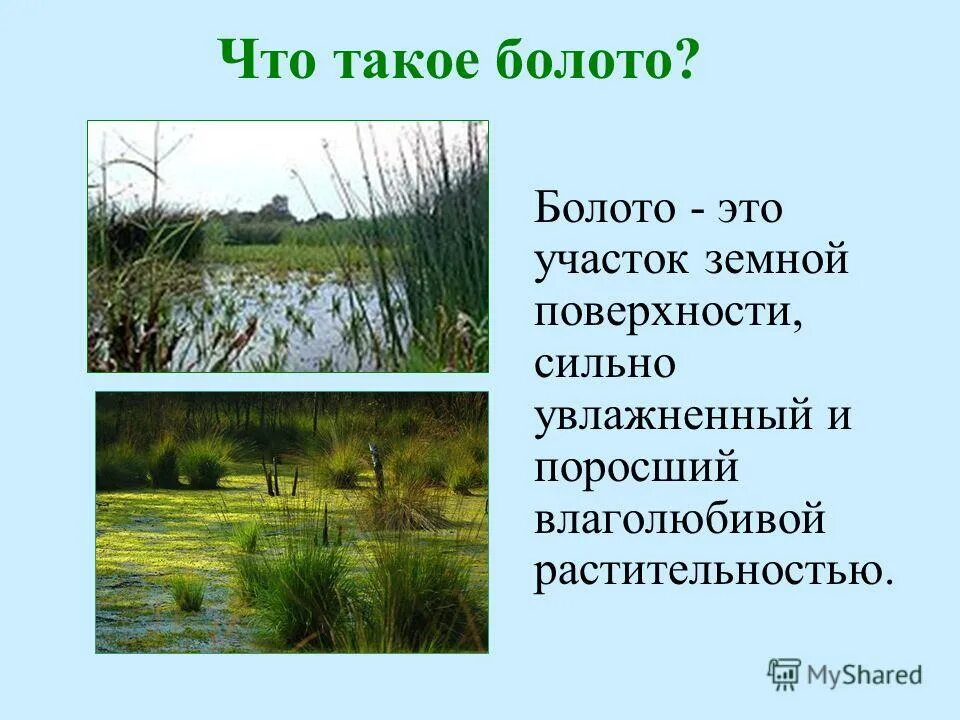 Что такое болото?

Болото - это участок земной поверхности, сильно увлажненный и поросший влаголюбивой растительностью.

MyShared